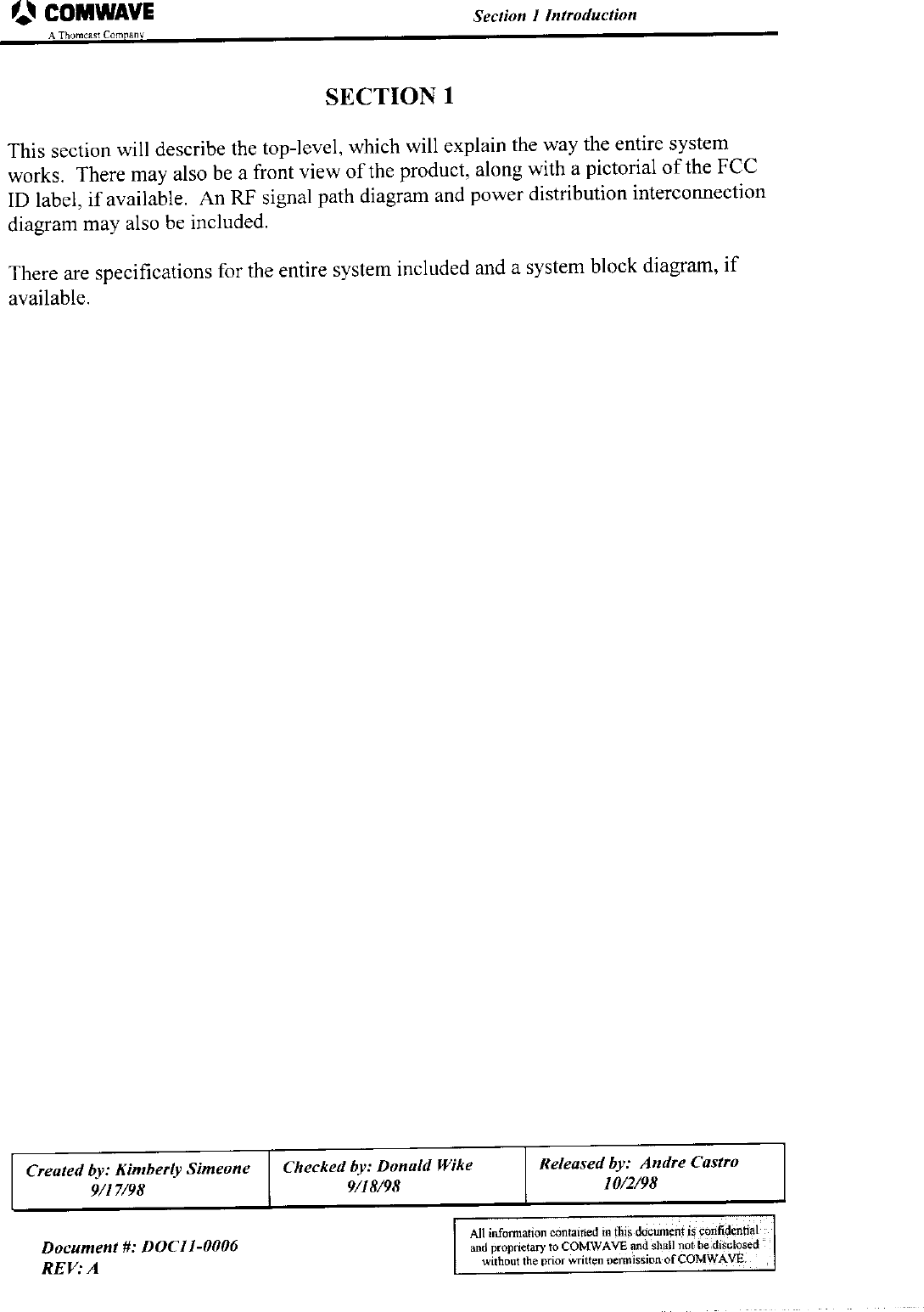 COMWAVE
A Thomcast Company

Section 1 Introduction

SECTION 1

This section will describe the top-level, which will explain the way the entire system works. There may also be a front view of the product, along with a pictorial of the FCC ID label, if available. An RF signal path diagram and power distribution interconnection diagram may also be included.

There are specifications for the entire system included and a system block diagram, if available.

| Created by: Kimberly Simeone 9/17/98 | Checked by: Donald Wike 9/18/98 | Released by: Andre Castro 10/2/98 |
|---|---|---|

Document #: DOC11-0006
REV: A

All information contained in this document is confidential and proprietary to COMWAVE and shall not be disclosed without the prior written permission of COMWAVE.